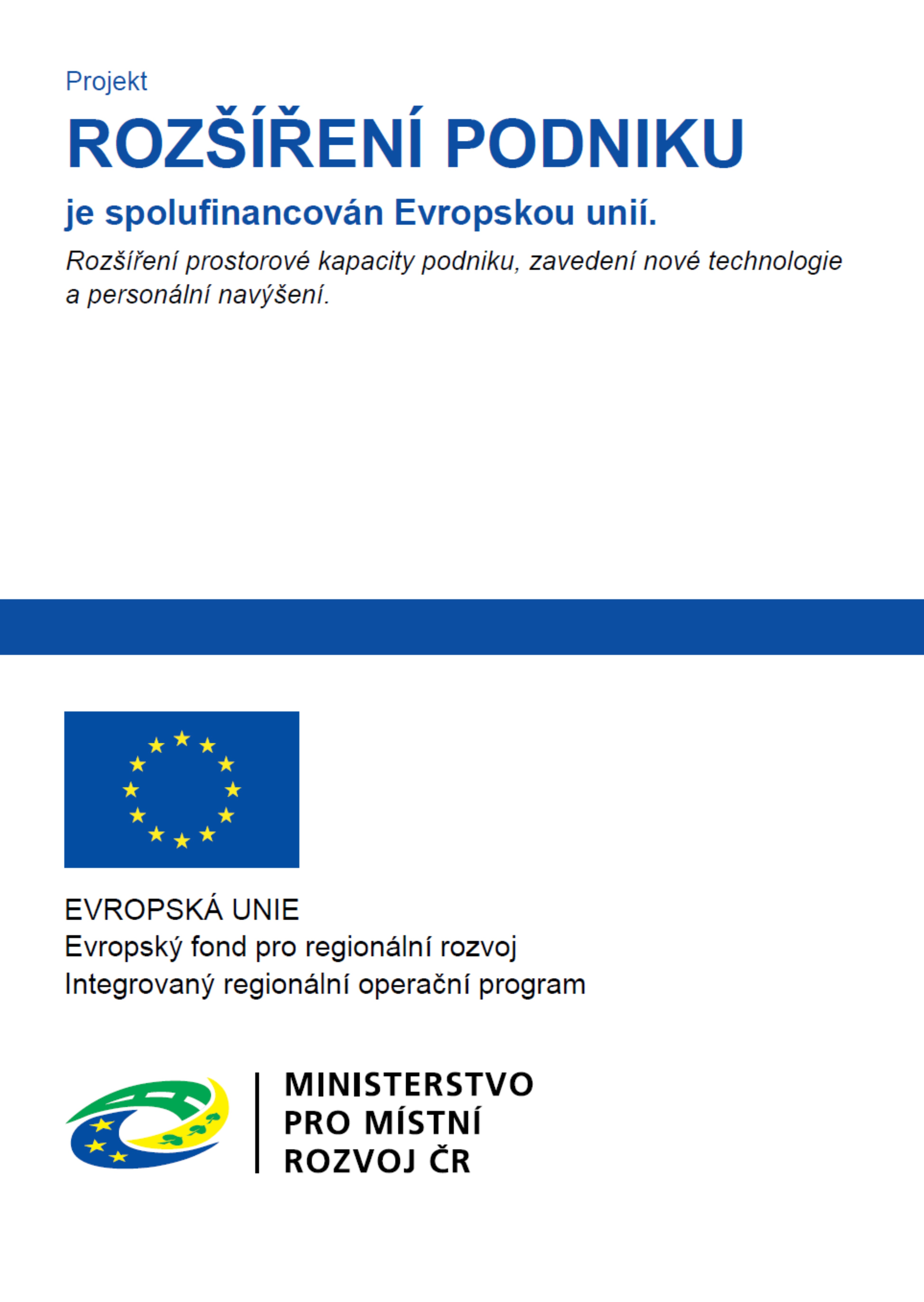 Projekt

ROZŠÍŘENÍ PODNIKU

je spolufinancován Evropskou unií.

Rozšíření prostorové kapacity podniku, zavedení nové technologie a personální navýšení.

EVROPSKÁ UNIE
Evropský fond pro regionální rozvoj
Integrovaný regionální operační program

MINISTERSTVO
PRO MÍSTNÍ
ROZVOJ ČR